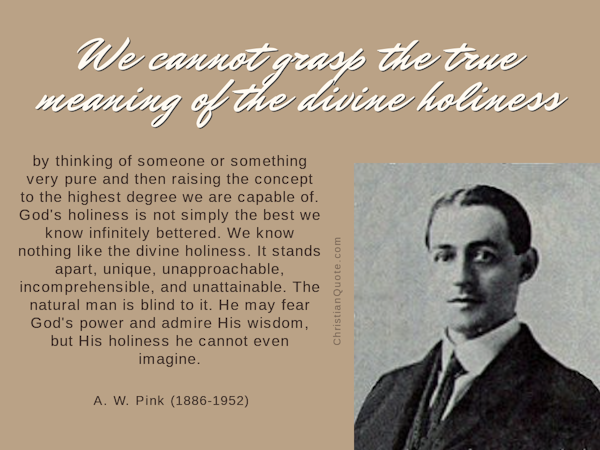 We cannot grasp the true meaning of the divine holiness

by thinking of someone or something very pure and then raising the concept to the highest degree we are capable of. God's holiness is not simply the best we know infinitely bettered. We know nothing like the divine holiness. It stands apart, unique, unapproachable, incomprehensible, and unattainable. The natural man is blind to it. He may fear God's power and admire His wisdom, but His holiness he cannot even imagine.

A. W. Pink (1886-1952)

ChristianQuote.com